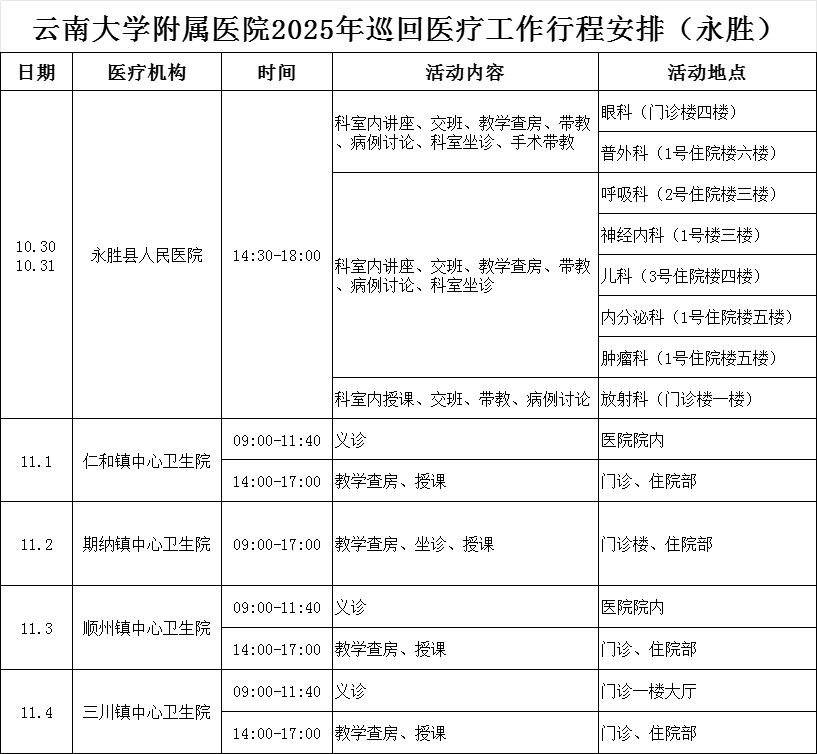 云南大学附属医院2025年巡回医疗工作行程安排（永胜）

| 日期 | 医疗机构 | 时间 | 活动内容 | 活动地点 |
|---|---|---|---|---|
| 10.30 10.31 | 永胜县人民医院 | 14:30-18:00 | 科室内讲座、交班、教学查房、带教、病例讨论、科室坐诊、手术带教 | 眼科（门诊楼四楼） |
| | | | | 普外科（1号住院楼六楼） |
| | | | 科室内讲座、交班、教学查房、带教、病例讨论、科室坐诊 | 呼吸科（2号住院楼三楼） |
| | | | | 神经内科（1号楼三楼） |
| | | | | 儿科（3号住院楼四楼） |
| | | | | 内分泌科（1号住院楼五楼） |
| | | | | 肿瘤科（1号住院楼五楼） |
| | | | 科室内授课、交班、带教、病例讨论 | 放射科（门诊楼一楼） |
| 11.1 | 仁和镇中心卫生院 | 09:00-11:40 | 义诊 | 医院院内 |
| | | 14:00-17:00 | 教学查房、授课 | 门诊、住院部 |
| 11.2 | 期纳镇中心卫生院 | 09:00-17:00 | 教学查房、坐诊、授课 | 门诊楼、住院部 |
| 11.3 | 顺州镇中心卫生院 | 09:00-11:40 | 义诊 | 医院院内 |
| | | 14:00-17:00 | 教学查房、授课 | 门诊、住院部 |
| 11.4 | 三川镇中心卫生院 | 09:00-11:40 | 义诊 | 门诊一楼大厅 |
| | | 14:00-17:00 | 教学查房、授课 | 门诊、住院部 |